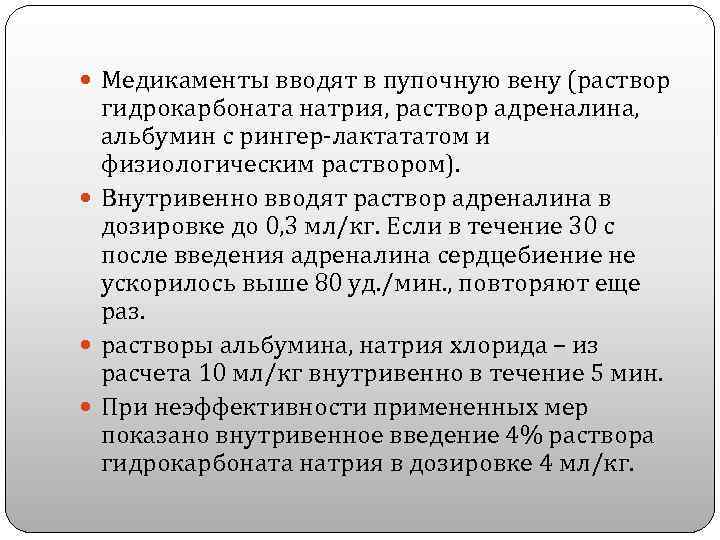 • Медикаменты вводят в пупочную вену (раствор гидрокарбоната натрия, раствор адреналина, альбумин с рингер-лактататом и физиологическим раствором).

• Внутривенно вводят раствор адреналина в дозировке до 0,3 мл/кг. Если в течение 30 с после введения адреналина сердцебиение не ускорилось выше 80 уд./мин., повторяют еще раз.

• растворы альбумина, натрия хлорида – из расчета 10 мл/кг внутривенно в течение 5 мин.

• При неэффективности примененных мер показано внутривенное введение 4% раствора гидрокарбоната натрия в дозировке 4 мл/кг.